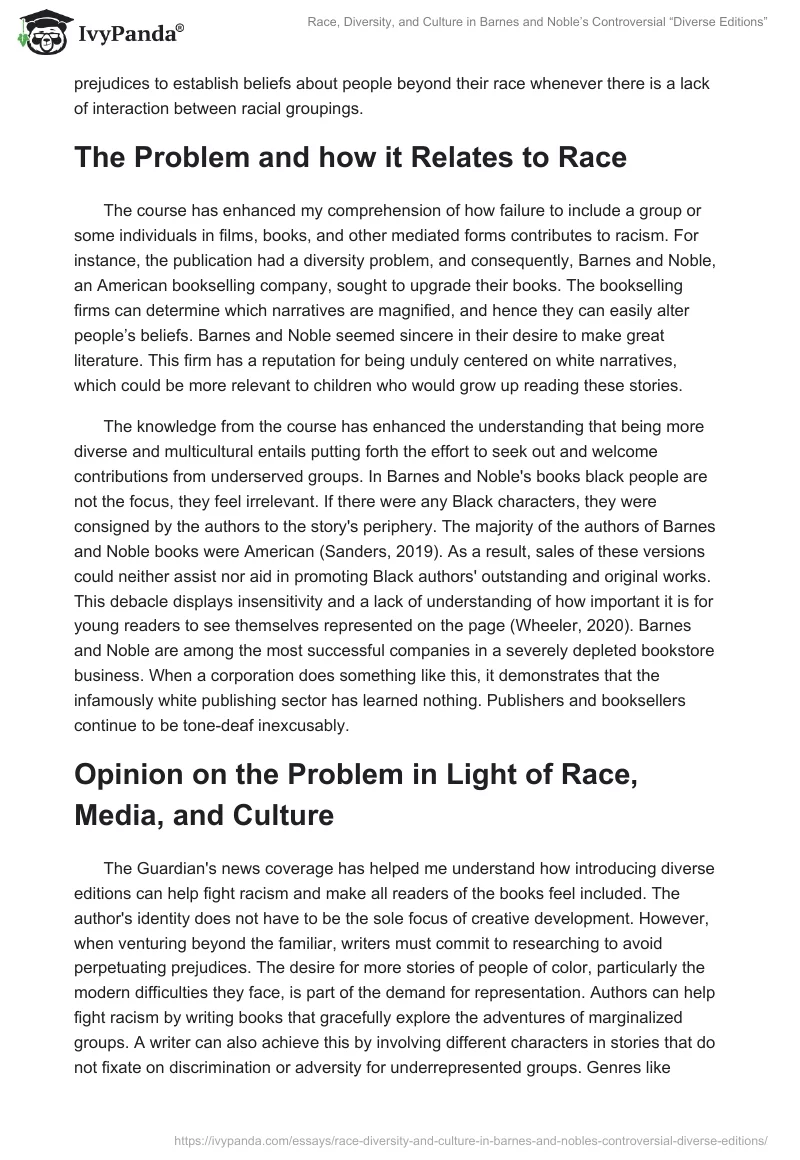 IvyPanda®

Race, Diversity, and Culture in Barnes and Noble's Controversial "Diverse Editions"

prejudices to establish beliefs about people beyond their race whenever there is a lack of interaction between racial groupings.

The Problem and how it Relates to Race

The course has enhanced my comprehension of how failure to include a group or some individuals in films, books, and other mediated forms contributes to racism. For instance, the publication had a diversity problem, and consequently, Barnes and Noble, an American bookselling company, sought to upgrade their books. The bookselling firms can determine which narratives are magnified, and hence they can easily alter people's beliefs. Barnes and Noble seemed sincere in their desire to make great literature. This firm has a reputation for being unduly centered on white narratives, which could be more relevant to children who would grow up reading these stories.

The knowledge from the course has enhanced the understanding that being more diverse and multicultural entails putting forth the effort to seek out and welcome contributions from underserved groups. In Barnes and Noble's books black people are not the focus, they feel irrelevant. If there were any Black characters, they were consigned by the authors to the story's periphery. The majority of the authors of Barnes and Noble books were American (Sanders, 2019). As a result, sales of these versions could neither assist nor aid in promoting Black authors' outstanding and original works. This debacle displays insensitivity and a lack of understanding of how important it is for young readers to see themselves represented on the page (Wheeler, 2020). Barnes and Noble are among the most successful companies in a severely depleted bookstore business. When a corporation does something like this, it demonstrates that the infamously white publishing sector has learned nothing. Publishers and booksellers continue to be tone-deaf inexcusably.

Opinion on the Problem in Light of Race, Media, and Culture

The Guardian's news coverage has helped me understand how introducing diverse editions can help fight racism and make all readers of the books feel included. The author's identity does not have to be the sole focus of creative development. However, when venturing beyond the familiar, writers must commit to researching to avoid perpetuating prejudices. The desire for more stories of people of color, particularly the modern difficulties they face, is part of the demand for representation. Authors can help fight racism by writing books that gracefully explore the adventures of marginalized groups. A writer can also achieve this by involving different characters in stories that do not fixate on discrimination or adversity for underrepresented groups. Genres like

https://ivypanda.com/essays/race-diversity-and-culture-in-barnes-and-nobles-controversial-diverse-editions/